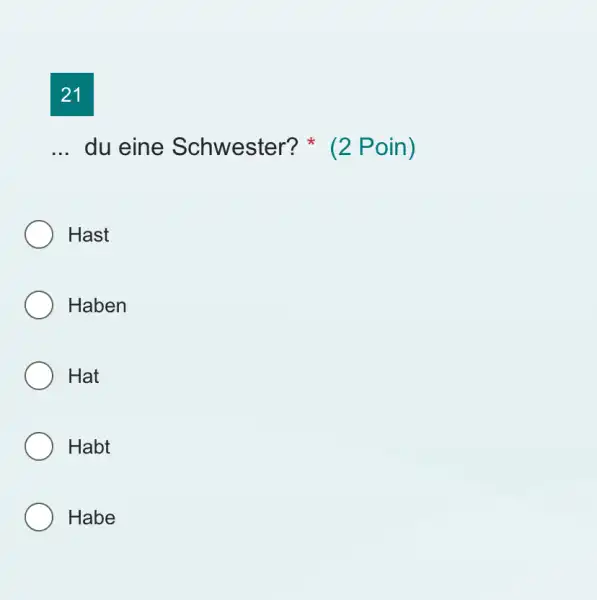 21

... du eine Schwester? * (2 Poin)

Hast

Haben

Hat

Habt

Habe